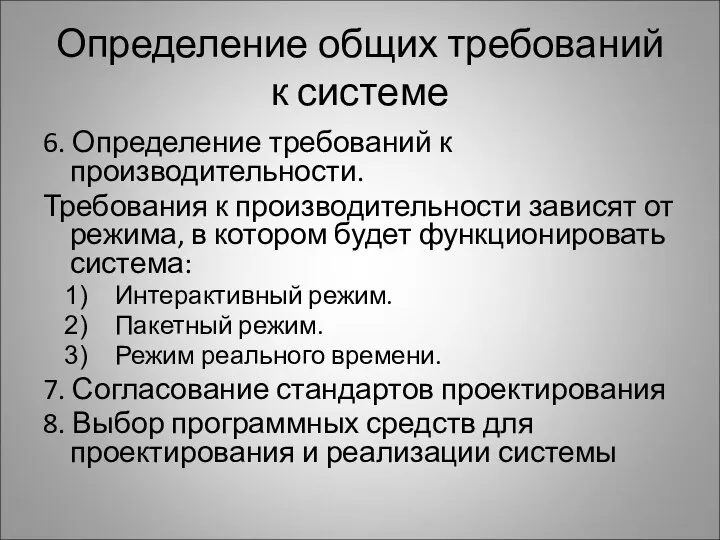 Определение общих требований к системе

6. Определение требований к производительности.

Требования к производительности зависят от режима, в котором будет функционировать система:

1) Интерактивный режим.
2) Пакетный режим.
3) Режим реального времени.

7. Согласование стандартов проектирования

8. Выбор программных средств для проектирования и реализации системы